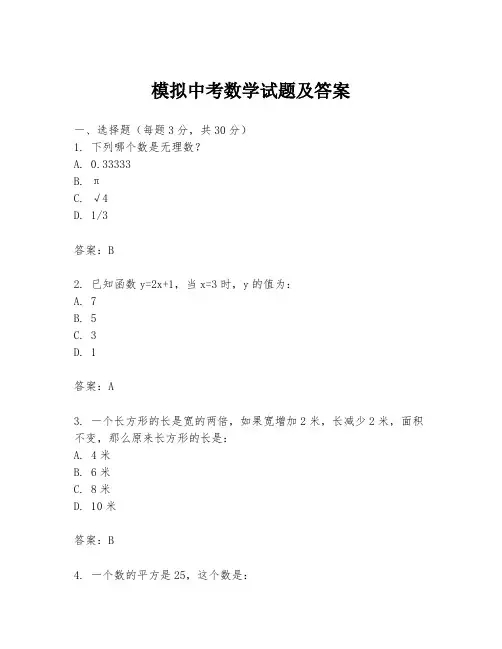 模拟中考数学试题及答案

一、选择题（每题3分，共30分）

1. 下列哪个数是无理数？

A. 0.33333

B. π

C. √4

D. 1/3

答案：B

2. 已知函数 y=2x+1，当 x=3 时，y 的值为：

A. 7

B. 5

C. 3

D. 1

答案：A

3. 一个长方形的长是宽的两倍，如果宽增加2米，长减少2米，面积不变，那么原来长方形的长是：

A. 4米

B. 6米

C. 8米

D. 10米

答案：B

4. 一个数的平方是25，这个数是：